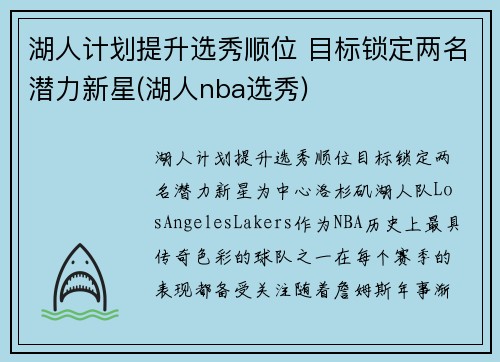 湖人计划提升选秀顺位 目标锁定两名潜力新星(湖人nba选秀)

湖人计划提升选秀顺位目标锁定两名潜力新星为中心洛杉矶湖人队LosAngelesLakers作为NBA历史上最具传奇色彩的球队之一在每个赛季的表现都备受关注随着詹姆斯年事渐